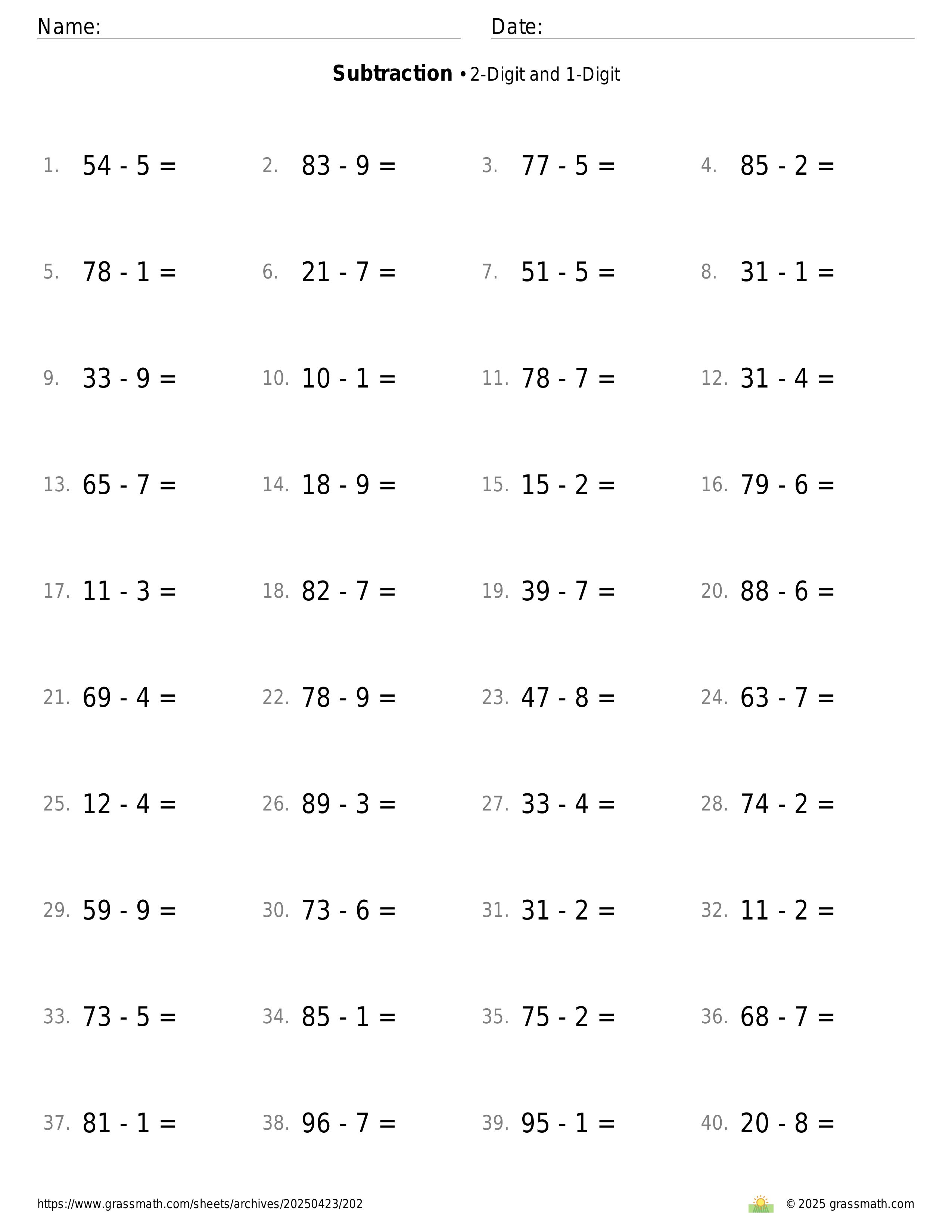 Name: Date:

**Subtraction** • 2-Digit and 1-Digit

1. $54 - 5 =$
2. $83 - 9 =$
3. $77 - 5 =$
4. $85 - 2 =$
5. $78 - 1 =$
6. $21 - 7 =$
7. $51 - 5 =$
8. $31 - 1 =$
9. $33 - 9 =$
10. $10 - 1 =$
11. $78 - 7 =$
12. $31 - 4 =$
13. $65 - 7 =$
14. $18 - 9 =$
15. $15 - 2 =$
16. $79 - 6 =$
17. $11 - 3 =$
18. $82 - 7 =$
19. $39 - 7 =$
20. $88 - 6 =$
21. $69 - 4 =$
22. $78 - 9 =$
23. $47 - 8 =$
24. $63 - 7 =$
25. $12 - 4 =$
26. $89 - 3 =$
27. $33 - 4 =$
28. $74 - 2 =$
29. $59 - 9 =$
30. $73 - 6 =$
31. $31 - 2 =$
32. $11 - 2 =$
33. $73 - 5 =$
34. $85 - 1 =$
35. $75 - 2 =$
36. $68 - 7 =$
37. $81 - 1 =$
38. $96 - 7 =$
39. $95 - 1 =$
40. $20 - 8 =$

https://www.grassmath.com/sheets/archives/20250423/202

© 2025 grassmath.com